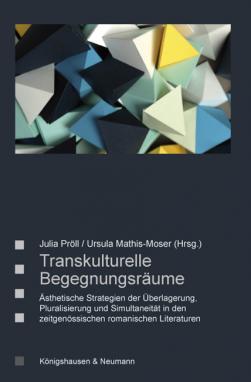 Julia Pröll / Ursula Mathis-Moser (Hrsg.)

Transkulturelle Begegnungsräume

Ästhetische Strategien der Überlagerung, Pluralisierung und Simultaneität in den zeitgenössischen romanischen Literaturen

Königshausen & Neumann